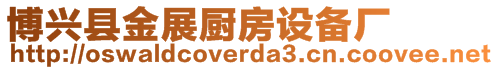 博兴县金展厨房设备厂
http://oswaldcoverda3.cn.coovee.net